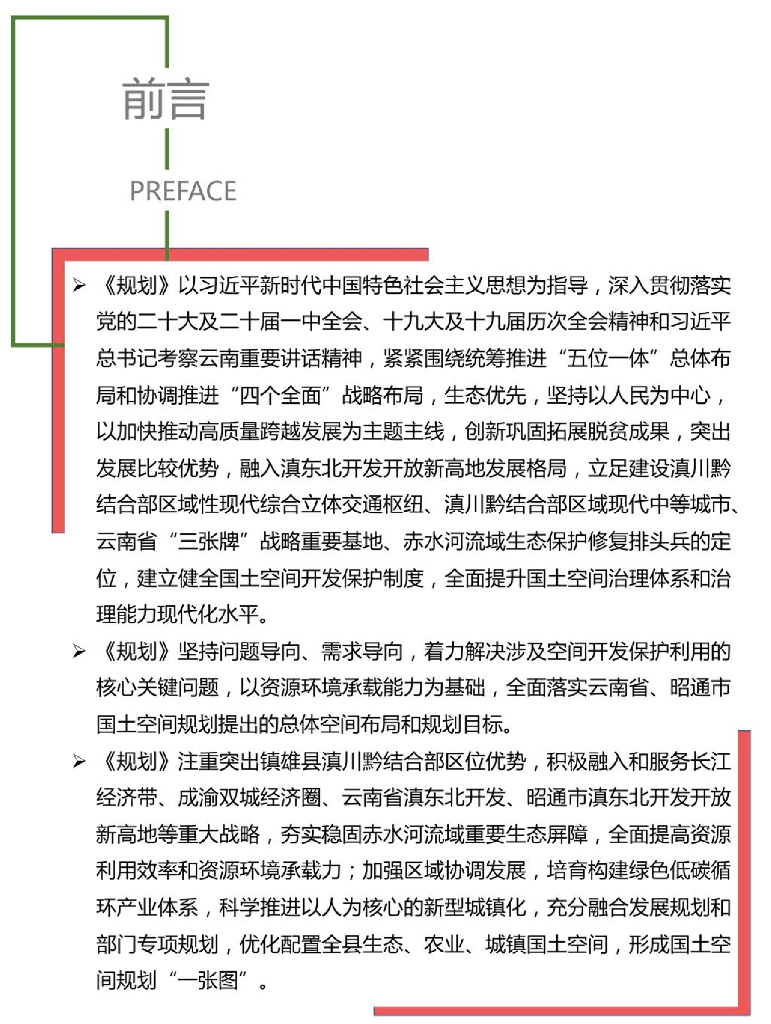 前言

PREFACE

➢ 《规划》以习近平新时代中国特色社会主义思想为指导，深入贯彻落实党的二十大及二十届一中全会、十九大及十九届历次全会精神和习近平总书记考察云南重要讲话精神，紧紧围绕统筹推进“五位一体”总体布局和协调推进“四个全面”战略布局，生态优先，坚持以人民为中心，以加快推动高质量跨越发展为主题主线，创新巩固拓展脱贫成果，突出发展比较优势，融入滇东北开发开放新高地发展格局，立足建设滇川黔结合部区域性现代综合立体交通枢纽、滇川黔结合部区域现代中等城市、云南省“三张牌”战略重要基地、赤水河流域生态保护修复排头兵的定位，建立健全国土空间开发保护制度，全面提升国土空间治理体系和治理能力现代化水平。

➢ 《规划》坚持问题导向、需求导向，着力解决涉及空间开发保护利用的核心关键问题，以资源环境承载能力为基础，全面落实云南省、昭通市国土空间规划提出的总体空间布局和规划目标。

➢ 《规划》注重突出镇雄县滇川黔结合部区位优势，积极融入和服务长江经济带、成渝双城经济圈、云南省滇东北开发、昭通市滇东北开发开放新高地等重大战略，夯实稳固赤水河流域重要生态屏障，全面提高资源利用效率和资源环境承载力；加强区域协调发展，培育构建绿色低碳循环产业体系，科学推进以人为核心的新型城镇化，充分融合发展规划和部门专项规划，优化配置全县生态、农业、城镇国土空间，形成国土空间规划“一张图”。